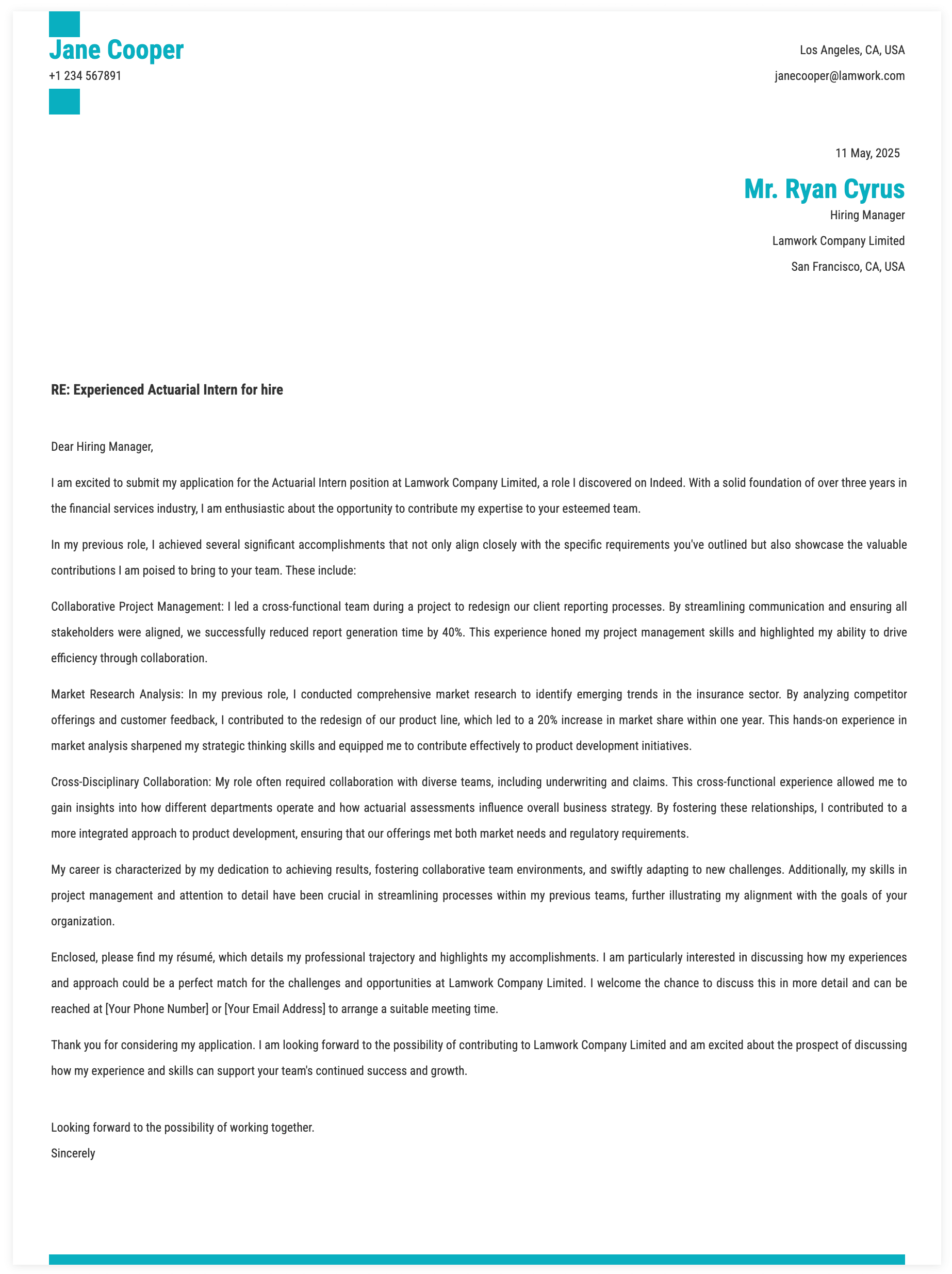 Jane Cooper
+1 234 567891

Los Angeles, CA, USA
janecooper@lamwork.com

11 May, 2025

Mr. Ryan Cyrus
Hiring Manager
Lamwork Company Limited
San Francisco, CA, USA

RE: Experienced Actuarial Intern for hire

Dear Hiring Manager,

I am excited to submit my application for the Actuarial Intern position at Lamwork Company Limited, a role I discovered on Indeed. With a solid foundation of over three years in the financial services industry, I am enthusiastic about the opportunity to contribute my expertise to your esteemed team.

In my previous role, I achieved several significant accomplishments that not only align closely with the specific requirements you've outlined but also showcase the valuable contributions I am poised to bring to your team. These include:

Collaborative Project Management: I led a cross-functional team during a project to redesign our client reporting processes. By streamlining communication and ensuring all stakeholders were aligned, we successfully reduced report generation time by 40%. This experience honed my project management skills and highlighted my ability to drive efficiency through collaboration.

Market Research Analysis: In my previous role, I conducted comprehensive market research to identify emerging trends in the insurance sector. By analyzing competitor offerings and customer feedback, I contributed to the redesign of our product line, which led to a 20% increase in market share within one year. This hands-on experience in market analysis sharpened my strategic thinking skills and equipped me to contribute effectively to product development initiatives.

Cross-Disciplinary Collaboration: My role often required collaboration with diverse teams, including underwriting and claims. This cross-functional experience allowed me to gain insights into how different departments operate and how actuarial assessments influence overall business strategy. By fostering these relationships, I contributed to a more integrated approach to product development, ensuring that our offerings met both market needs and regulatory requirements.

My career is characterized by my dedication to achieving results, fostering collaborative team environments, and swiftly adapting to new challenges. Additionally, my skills in project management and attention to detail have been crucial in streamlining processes within my previous teams, further illustrating my alignment with the goals of your organization.

Enclosed, please find my résumé, which details my professional trajectory and highlights my accomplishments. I am particularly interested in discussing how my experiences and approach could be a perfect match for the challenges and opportunities at Lamwork Company Limited. I welcome the chance to discuss this in more detail and can be reached at [Your Phone Number] or [Your Email Address] to arrange a suitable meeting time.

Thank you for considering my application. I am looking forward to the possibility of contributing to Lamwork Company Limited and am excited about the prospect of discussing how my experience and skills can support your team's continued success and growth.

Looking forward to the possibility of working together.
Sincerely